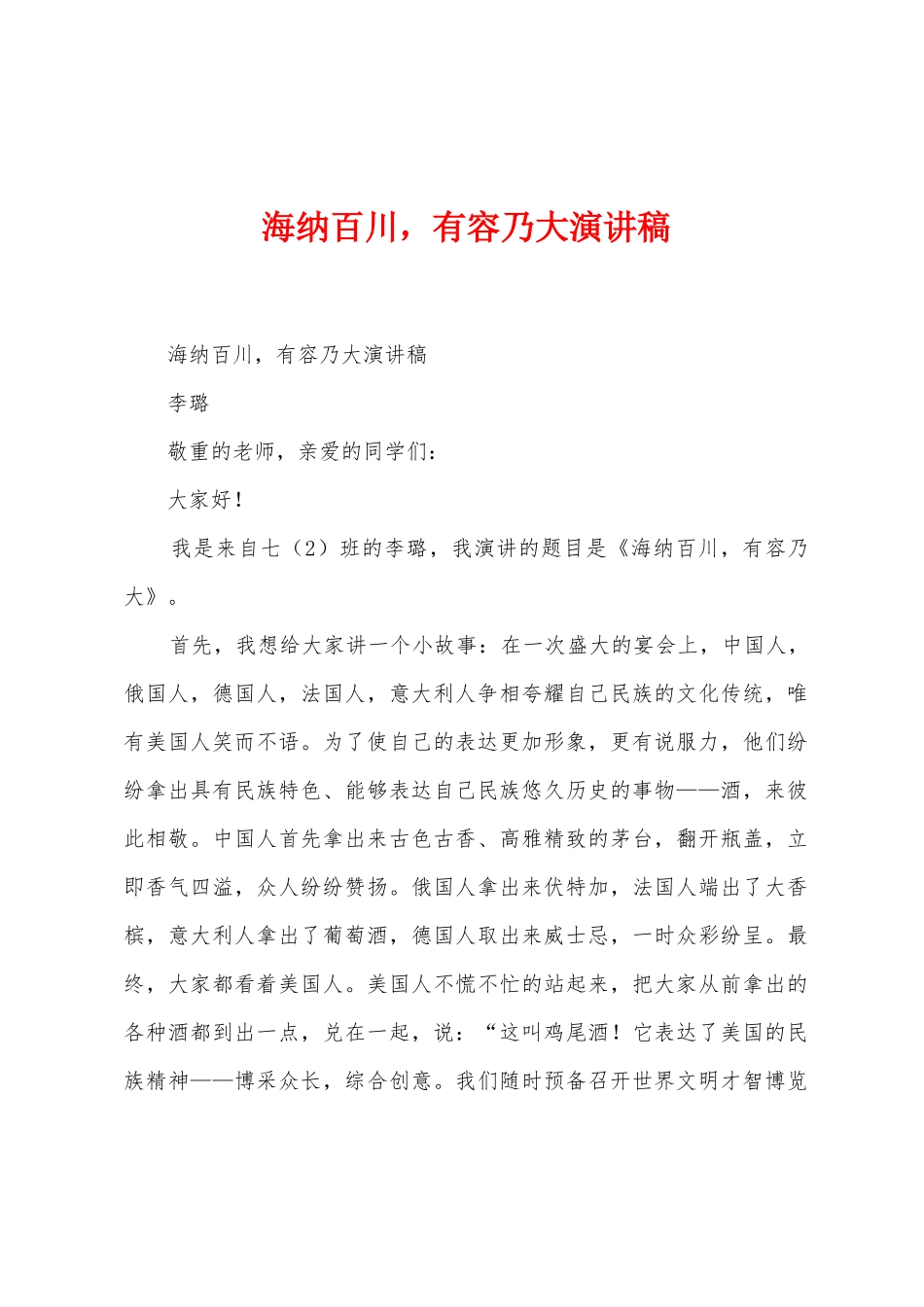 海纳百川，有容乃大演讲稿

海纳百川，有容乃大演讲稿

李璐

敬重的老师，亲爱的同学们：

大家好！

我是来自七（2）班的李璐，我演讲的题目是《海纳百川，有容乃大》。

首先，我想给大家讲一个小故事：在一次盛大的宴会上，中国人，俄国人，德国人，法国人，意大利人争相夸耀自己民族的文化传统，唯有美国人笑而不语。为了使自己的表达更加形象，更有说服力，他们纷纷拿出具有民族特色、能够表达自己民族悠久历史的事物——酒，来彼此相敬。中国人首先拿出来古色古香、高雅精致的茅台，翻开瓶盖，立即香气四溢，众人纷纷赞扬。俄国人拿出来伏特加，法国人端出了大香槟，意大利人拿出了葡萄酒，德国人取出来威士忌，一时众彩纷呈。最终，大家都看着美国人。美国人不慌不忙的站起来，把大家从前拿出的各种酒都到出一点，兑在一起，说：“这叫鸡尾酒！它表达了美国的民族精神——博采众长，综合创意。我们随时预备召开世界文明才智博览